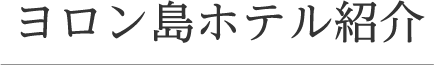 ヨロン島ホテル紹介